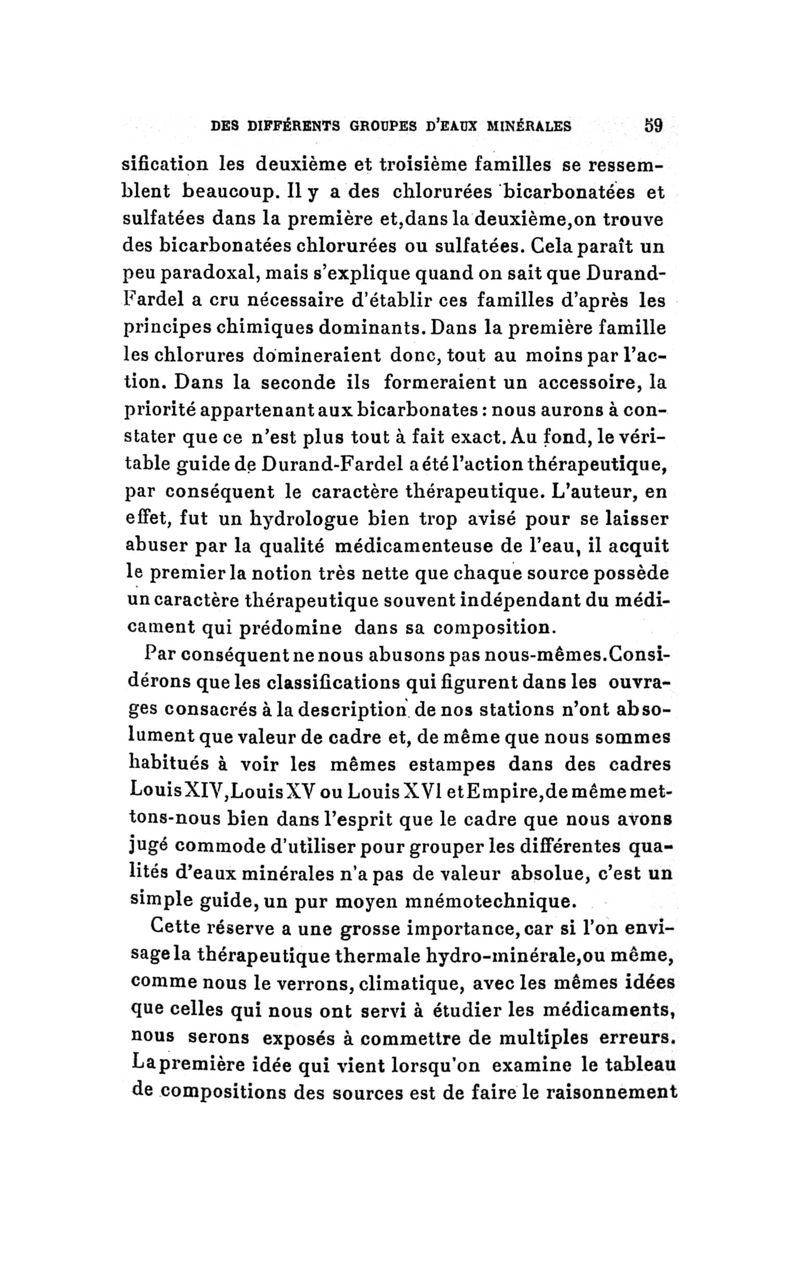 DES DIFFÉRENTS GROUPES D'EAUX MINÉRALES 59

sification les deuxième et troisième familles se ressemblent beaucoup. Il y a des chlorurées bicarbonatées et sulfatées dans la première et,dans la deuxième,on trouve des bicarbonatées chlorurées ou sulfatées. Cela paraît un peu paradoxal, mais s'explique quand on sait que Durand-Fardel a cru nécessaire d'établir ces familles d'après les principes chimiques dominants. Dans la première famille les chlorures domineraient donc, tout au moins par l'action. Dans la seconde ils formeraient un accessoire, la priorité appartenant aux bicarbonates : nous aurons à constater que ce n'est plus tout à fait exact. Au fond, le véritable guide de Durand-Fardel a été l'action thérapeutique, par conséquent le caractère thérapeutique. L'auteur, en effet, fut un hydrologue bien trop avisé pour se laisser abuser par la qualité médicamenteuse de l'eau, il acquit le premier la notion très nette que chaque source possède un caractère thérapeutique souvent indépendant du médicament qui prédomine dans sa composition.

Par conséquent ne nous abusons pas nous-mêmes.Considérons que les classifications qui figurent dans les ouvrages consacrés à la description de nos stations n'ont absolument que valeur de cadre et, de même que nous sommes habitués à voir les mêmes estampes dans des cadres Louis XIV,Louis XV ou Louis XVI et Empire,de même mettons-nous bien dans l'esprit que le cadre que nous avons jugé commode d'utiliser pour grouper les différentes qualités d'eaux minérales n'a pas de valeur absolue, c'est un simple guide, un pur moyen mnémotechnique.

Cette réserve a une grosse importance, car si l'on envisage la thérapeutique thermale hydro-minérale,ou même, comme nous le verrons, climatique, avec les mêmes idées que celles qui nous ont servi à étudier les médicaments, nous serons exposés à commettre de multiples erreurs. La première idée qui vient lorsqu'on examine le tableau de compositions des sources est de faire le raisonnement